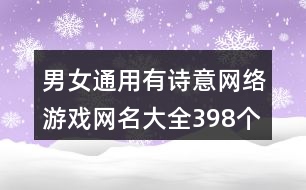 男女通用有诗意网络游戏网名大全398个